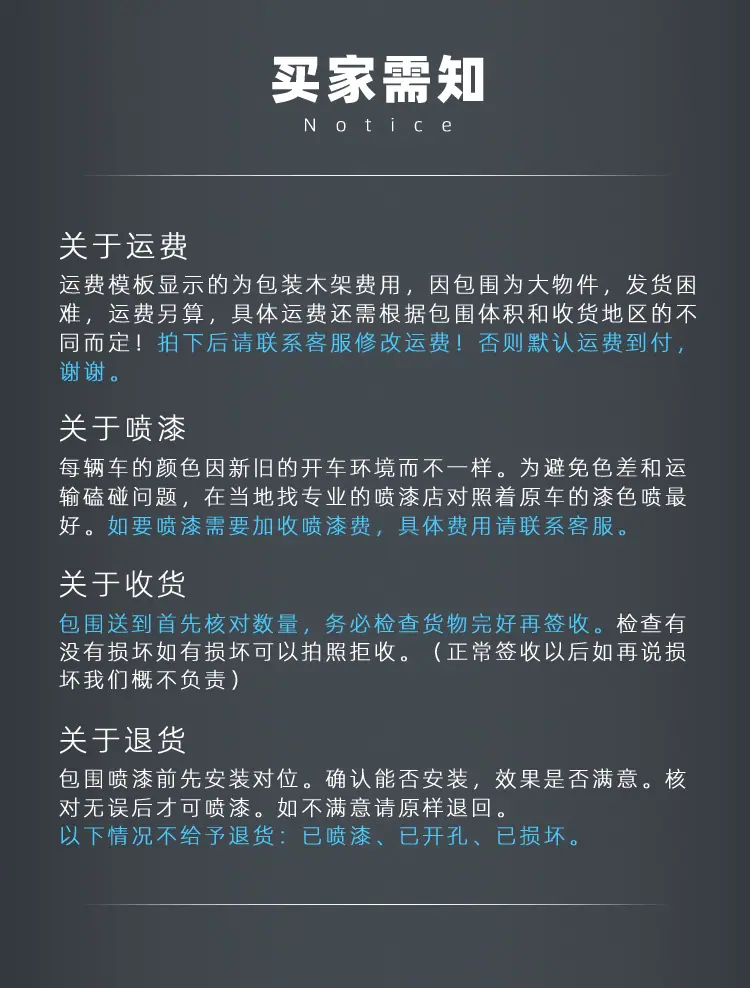 买家需知
Notice

关于运费
运费模板显示的为包装木架费用，因包围为大物件，发货困难，运费另算，具体运费还需根据包围体积和收货地区的不同而定！拍下后请联系客服修改运费！否则默认运费到付，谢谢。

关于喷漆
每辆车的颜色因新旧的开车环境而不一样。为避免色差和运输磕碰问题，在当地找专业的喷漆店对照着原车的漆色喷最好。如要喷漆需要加收喷漆费，具体费用请联系客服。

关于收货
包围送到首先核对数量，务必检查货物完好再签收。检查有没有损坏如有损坏可以拍照拒收。（正常签收以后如再说损坏我们概不负责）

关于退货
包围喷漆前先安装对位。确认能否安装，效果是否满意。核对无误后才可喷漆。如不满意请原样退回。
以下情况不给予退货：已喷漆、已开孔、已损坏。